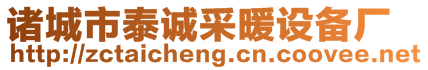 诸城市泰诚采暖设备厂
http://zctaicheng.cn.coovee.net